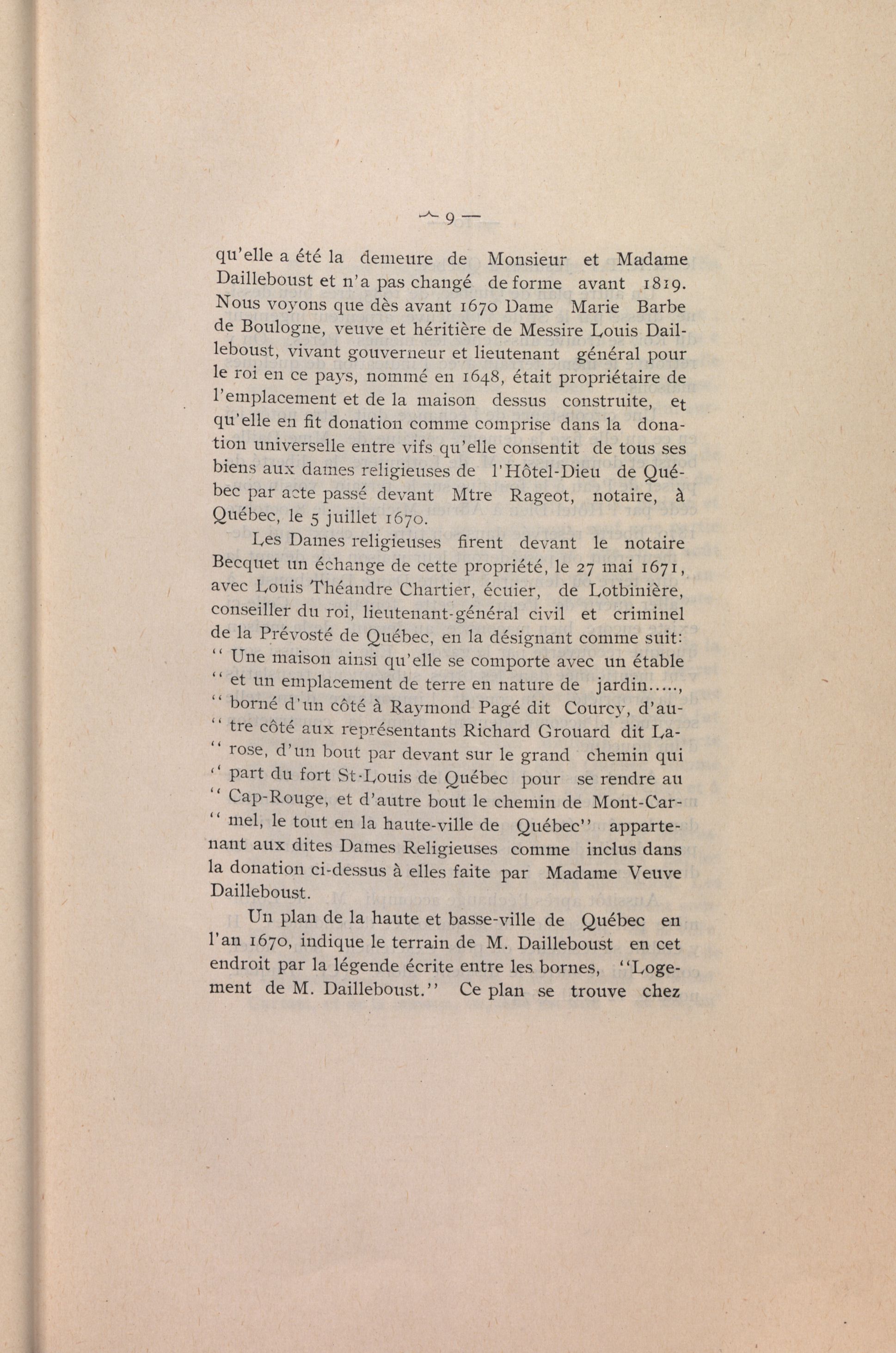 — 9 —

qu'elle a été la demeure de Monsieur et Madame Dailleboust et n'a pas changé de forme avant 1819. Nous voyons que dès avant 1670 Dame Marie Barbe de Boulogne, veuve et héritière de Messire Louis Dailleboust, vivant gouverneur et lieutenant général pour le roi en ce pays, nommé en 1648, était propriétaire de l'emplacement et de la maison dessus construite, et qu'elle en fit donation comme comprise dans la donation universelle entre vifs qu'elle consentit de tous ses biens aux dames religieuses de l'Hôtel-Dieu de Québec par acte passé devant Mtre Rageot, notaire, à Québec, le 5 juillet 1670.

Les Dames religieuses firent devant le notaire Becquet un échange de cette propriété, le 27 mai 1671, avec Louis Théandre Chartier, écuier, de Lotbinière, conseiller du roi, lieutenant-général civil et criminel de la Prévosté de Québec, en la désignant comme suit: " Une maison ainsi qu'elle se comporte avec un étable " et un emplacement de terre en nature de jardin....., " borné d'un côté à Raymond Pagé dit Courcy, d'au- " tre côté aux représentants Richard Grouard dit La- " rose, d'un bout par devant sur le grand chemin qui " part du fort St-Louis de Québec pour se rendre au " Cap-Rouge, et d'autre bout le chemin de Mont-Car- " mel, le tout en la haute-ville de Québec" appartenant aux dites Dames Religieuses comme inclus dans la donation ci-dessus à elles faite par Madame Veuve Dailleboust.

Un plan de la haute et basse-ville de Québec en l'an 1670, indique le terrain de M. Dailleboust en cet endroit par la légende écrite entre les bornes, "Logement de M. Dailleboust." Ce plan se trouve chez